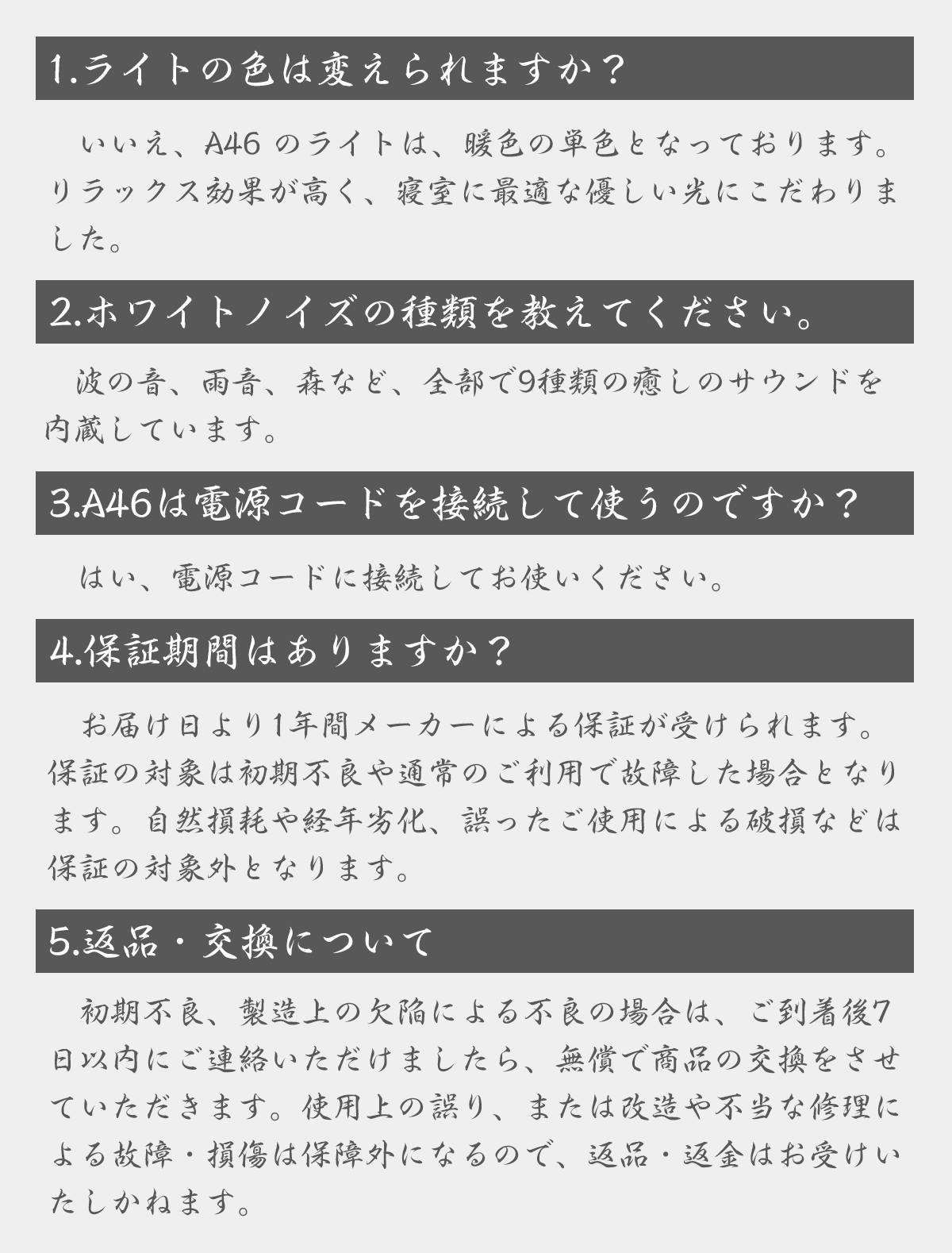 1.ライトの色は変えられますか？

いいえ、A46のライトは、暖色の単色となっております。リラックス効果が高く、寝室に最適な優しい光にこだわりました。

2.ホワイトノイズの種類を教えてください。

波の音、雨音、森など、全部で9種類の癒しのサウンドを内蔵しています。

3.A46は電源コードを接続して使うのですか？

はい、電源コードに接続してお使いください。

4.保証期間はありますか？

お届け日より1年間メーカーによる保証が受けられます。保証の対象は初期不良や通常のご利用で故障した場合となります。自然損耗や経年劣化、誤ったご使用による破損などは保証の対象外となります。

5.返品・交換について

初期不良、製造上の欠陥による不良の場合は、ご到着後7日以内にご連絡いただけましたら、無償で商品の交換をさせていただきます。使用上の誤り、または改造や不当な修理による故障・損傷は保障外になるので、返品・返金はお受けいたしかねます。